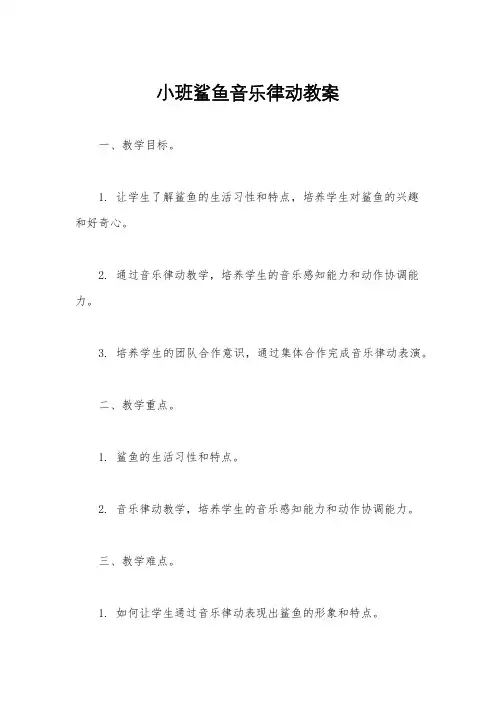 小班鲨鱼音乐律动教案

一、教学目标。

1. 让学生了解鲨鱼的生活习性和特点，培养学生对鲨鱼的兴趣和好奇心。

2. 通过音乐律动教学，培养学生的音乐感知能力和动作协调能力。

3. 培养学生的团队合作意识，通过集体合作完成音乐律动表演。

二、教学重点。

1. 鲨鱼的生活习性和特点。

2. 音乐律动教学，培养学生的音乐感知能力和动作协调能力。

三、教学难点。

1. 如何让学生通过音乐律动表现出鲨鱼的形象和特点。